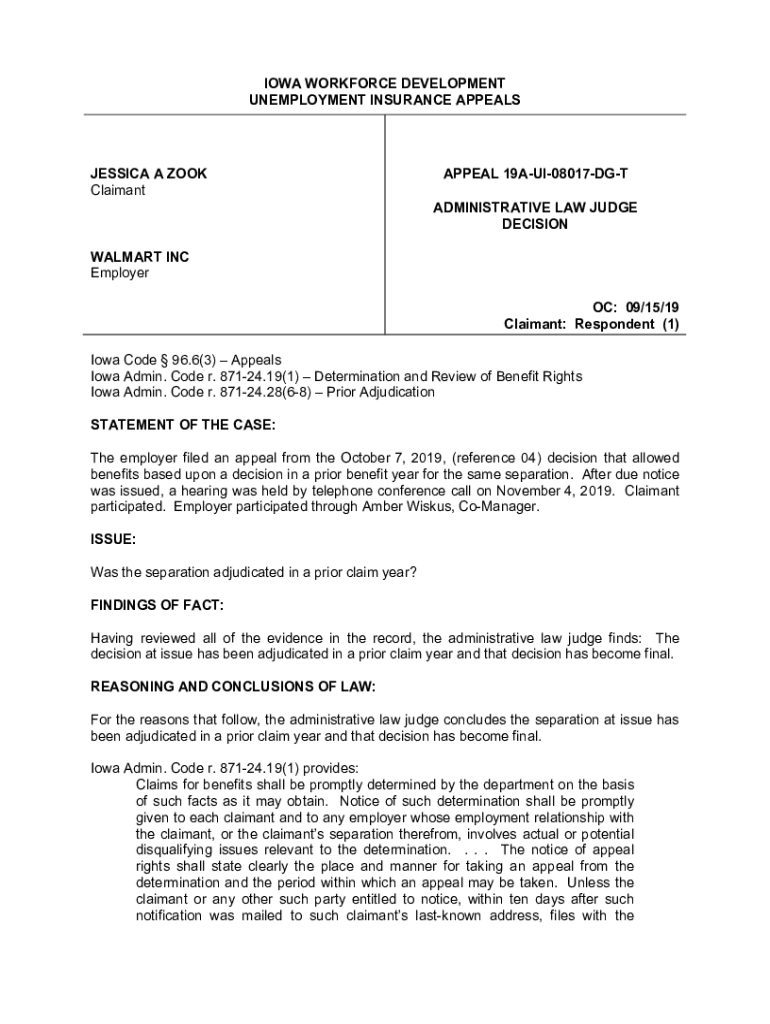 IOWA WORKFORCE DEVELOPMENT
UNEMPLOYMENT INSURANCE APPEALS

JESSICA A ZOOK
Claimant

WALMART INC
Employer

APPEAL 19A-UI-08017-DG-T

ADMINISTRATIVE LAW JUDGE
DECISION

OC: 09/15/19
Claimant: Respondent (1)

Iowa Code § 96.6(3) – Appeals
Iowa Admin. Code r. 871-24.19(1) – Determination and Review of Benefit Rights
Iowa Admin. Code r. 871-24.28(6-8) – Prior Adjudication

STATEMENT OF THE CASE:

The employer filed an appeal from the October 7, 2019, (reference 04) decision that allowed benefits based upon a decision in a prior benefit year for the same separation. After due notice was issued, a hearing was held by telephone conference call on November 4, 2019. Claimant participated. Employer participated through Amber Wiskus, Co-Manager.

ISSUE:

Was the separation adjudicated in a prior claim year?

FINDINGS OF FACT:

Having reviewed all of the evidence in the record, the administrative law judge finds: The decision at issue has been adjudicated in a prior claim year and that decision has become final.

REASONING AND CONCLUSIONS OF LAW:

For the reasons that follow, the administrative law judge concludes the separation at issue has been adjudicated in a prior claim year and that decision has become final.

Iowa Admin. Code r. 871-24.19(1) provides:
Claims for benefits shall be promptly determined by the department on the basis of such facts as it may obtain. Notice of such determination shall be promptly given to each claimant and to any employer whose employment relationship with the claimant, or the claimant's separation therefrom, involves actual or potential disqualifying issues relevant to the determination. . . . The notice of appeal rights shall state clearly the place and manner for taking an appeal from the determination and the period within which an appeal may be taken. Unless the claimant or any other such party entitled to notice, within ten days after such notification was mailed to such claimant's last-known address, files with the